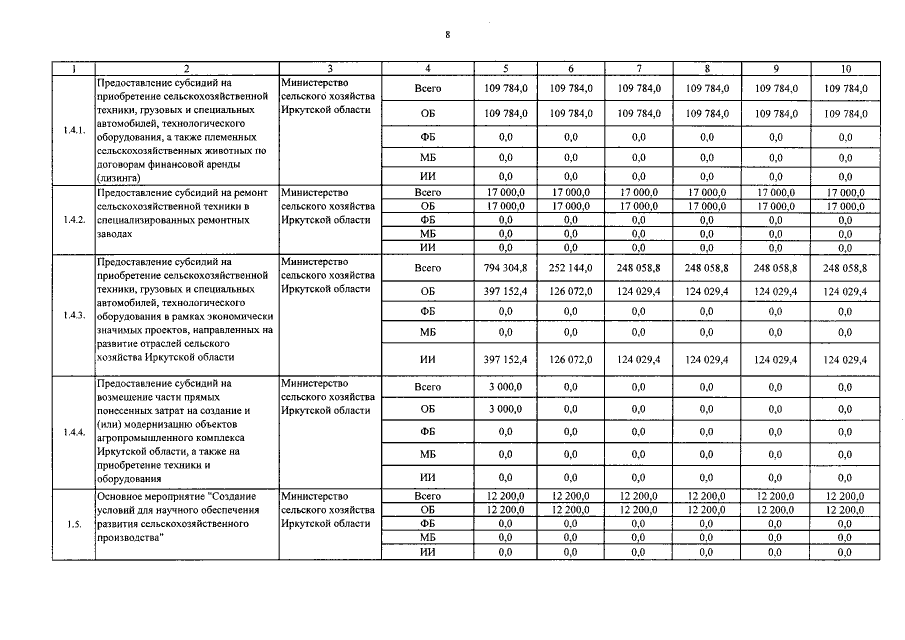 8

| 1 | 2 | 3 | 4 | 5 | 6 | 7 | 8 | 9 | 10 |
|---|---|---|---|---|---|---|---|---|---|
| 1.4.1. | Предоставление субсидий на приобретение сельскохозяйственной техники, грузовых и специальных автомобилей, технологического оборудования, а также племенных сельскохозяйственных животных по договорам финансовой аренды (лизинга) | Министерство сельского хозяйства Иркутской области | Всего | 109 784,0 | 109 784,0 | 109 784,0 | 109 784,0 | 109 784,0 | 109 784,0 |
| | | | ОБ | 109 784,0 | 109 784,0 | 109 784,0 | 109 784,0 | 109 784,0 | 109 784,0 |
| | | | ФБ | 0,0 | 0,0 | 0,0 | 0,0 | 0,0 | 0,0 |
| | | | МБ | 0,0 | 0,0 | 0,0 | 0,0 | 0,0 | 0,0 |
| | | | ИИ | 0,0 | 0,0 | 0,0 | 0,0 | 0,0 | 0,0 |
| 1.4.2. | Предоставление субсидий на ремонт сельскохозяйственной техники в специализированных ремонтных заводах | Министерство сельского хозяйства Иркутской области | Всего | 17 000,0 | 17 000,0 | 17 000,0 | 17 000,0 | 17 000,0 | 17 000,0 |
| | | | ОБ | 17 000,0 | 17 000,0 | 17 000,0 | 17 000,0 | 17 000,0 | 17 000,0 |
| | | | ФБ | 0,0 | 0,0 | 0,0 | 0,0 | 0,0 | 0,0 |
| | | | МБ | 0,0 | 0,0 | 0,0 | 0,0 | 0,0 | 0,0 |
| | | | ИИ | 0,0 | 0,0 | 0,0 | 0,0 | 0,0 | 0,0 |
| 1.4.3. | Предоставление субсидий на приобретение сельскохозяйственной техники, грузовых и специальных автомобилей, технологического оборудования в рамках экономически значимых проектов, направленных на развитие отраслей сельского хозяйства Иркутской области | Министерство сельского хозяйства Иркутской области | Всего | 794 304,8 | 252 144,0 | 248 058,8 | 248 058,8 | 248 058,8 | 248 058,8 |
| | | | ОБ | 397 152,4 | 126 072,0 | 124 029,4 | 124 029,4 | 124 029,4 | 124 029,4 |
| | | | ФБ | 0,0 | 0,0 | 0,0 | 0,0 | 0,0 | 0,0 |
| | | | МБ | 0,0 | 0,0 | 0,0 | 0,0 | 0,0 | 0,0 |
| | | | ИИ | 397 152,4 | 126 072,0 | 124 029,4 | 124 029,4 | 124 029,4 | 124 029,4 |
| 1.4.4. | Предоставление субсидий на возмещение части прямых понесенных затрат на создание и (или) модернизацию объектов агропромышленного комплекса Иркутской области, а также на приобретение техники и оборудования | Министерство сельского хозяйства Иркутской области | Всего | 3 000,0 | 0,0 | 0,0 | 0,0 | 0,0 | 0,0 |
| | | | ОБ | 3 000,0 | 0,0 | 0,0 | 0,0 | 0,0 | 0,0 |
| | | | ФБ | 0,0 | 0,0 | 0,0 | 0,0 | 0,0 | 0,0 |
| | | | МБ | 0,0 | 0,0 | 0,0 | 0,0 | 0,0 | 0,0 |
| | | | ИИ | 0,0 | 0,0 | 0,0 | 0,0 | 0,0 | 0,0 |
| 1.5. | Основное мероприятие "Создание условий для научного обеспечения развития сельскохозяйственного производства" | Министерство сельского хозяйства Иркутской области | Всего | 12 200,0 | 12 200,0 | 12 200,0 | 12 200,0 | 12 200,0 | 12 200,0 |
| | | | ОБ | 12 200,0 | 12 200,0 | 12 200,0 | 12 200,0 | 12 200,0 | 12 200,0 |
| | | | ФБ | 0,0 | 0,0 | 0,0 | 0,0 | 0,0 | 0,0 |
| | | | МБ | 0,0 | 0,0 | 0,0 | 0,0 | 0,0 | 0,0 |
| | | | ИИ | 0,0 | 0,0 | 0,0 | 0,0 | 0,0 | 0,0 |